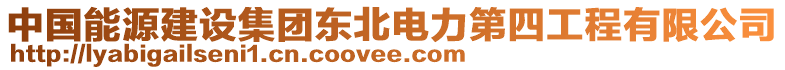 中国能源建设集团东北电力第四工程有限公司
http://lyabigailseni1.cn.coovee.com